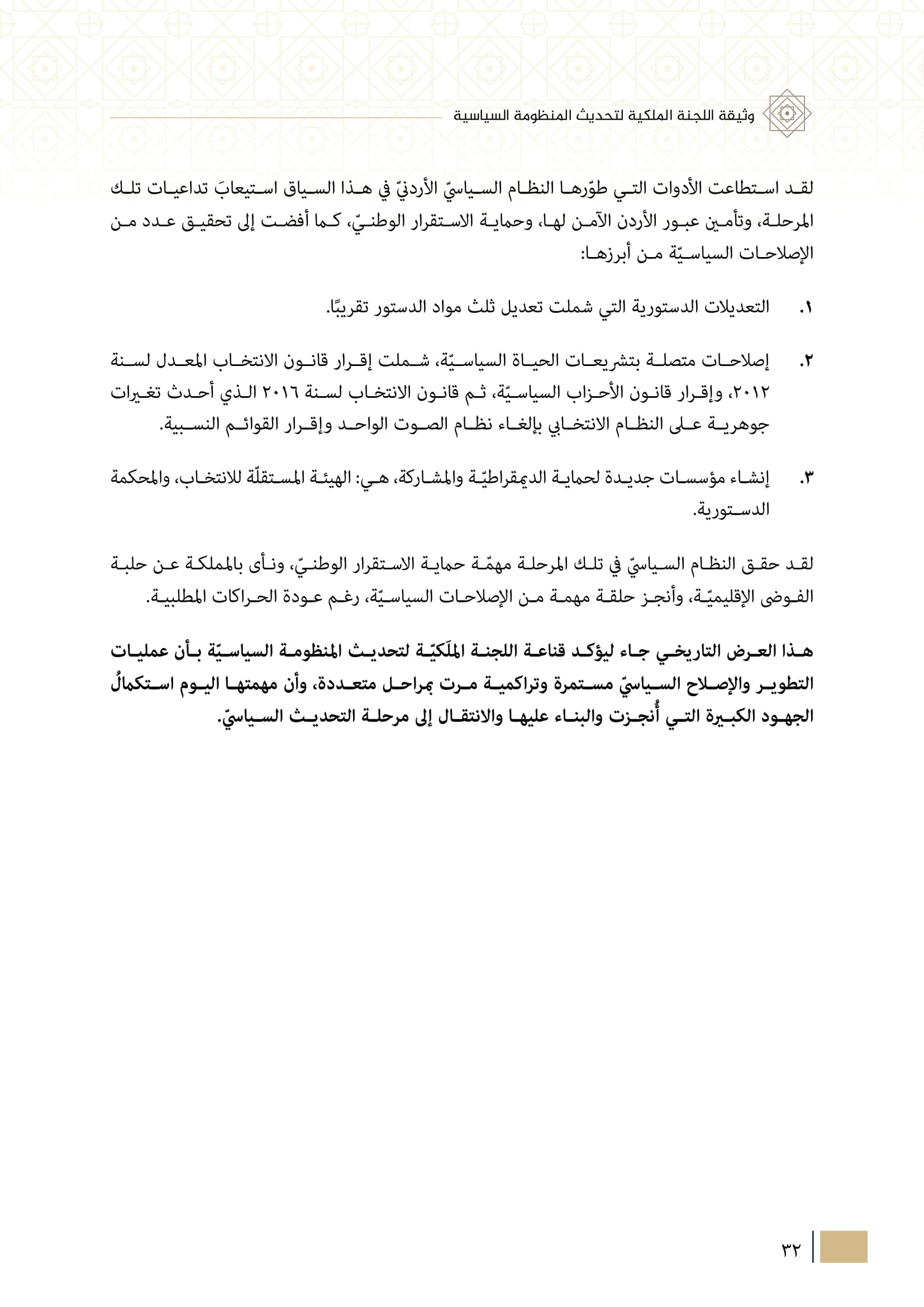 وثيقة اللجنة الملكية لتحديث المنظومة السياسية

لقد استطاعت الأدوات التي طوّرها النظام السياسيّ الأردنيّ في هذا السياق استيعابَ تداعيات تلك المرحلة، وتأمين عبور الأردن الآمن لها، وحماية الاستقرار الوطنيّ، كما أفضت إلى تحقيق عدد من الإصلاحات السياسيّة من أبرزها:

١. التعديلات الدستورية التي شملت تعديل ثلث مواد الدستور تقريبًا.

٢. إصلاحات متصلة بتشريعات الحياة السياسيّة، شملت إقرار قانون الانتخاب المعدل لسنة ٢٠١٢، وإقرار قانون الأحزاب السياسيّة، ثم قانون الانتخاب لسنة ٢٠١٦ الذي أحدث تغيرات جوهرية على النظام الانتخابي بإلغاء نظام الصوت الواحد وإقرار القوائم النسبية.

٣. إنشاء مؤسسات جديدة لحماية الديمقراطيّة والمشاركة، هي: الهيئة المستقلّة للانتخاب، والمحكمة الدستورية.

لقد حقق النظام السياسيّ في تلك المرحلة مهمّة حماية الاستقرار الوطنيّ، ونأى بالمملكة عن حلبة الفوضى الإقليميّة، وأنجز حلقة مهمة من الإصلاحات السياسيّة، رغم عودة الحراكات المطلبية.

هذا العرض التاريخي جاء ليؤكد قناعة اللجنة الملَكيّة لتحديث المنظومة السياسيّة بأن عمليات التطوير والإصلاح السياسيّ مستمرة وتراكمية مرت بمراحل متعددة، وأن مهمتها اليوم استكمالُ الجهود الكبيرة التي أُنجزت والبناء عليها والانتقال إلى مرحلة التحديث السياسيّ.

٣٢